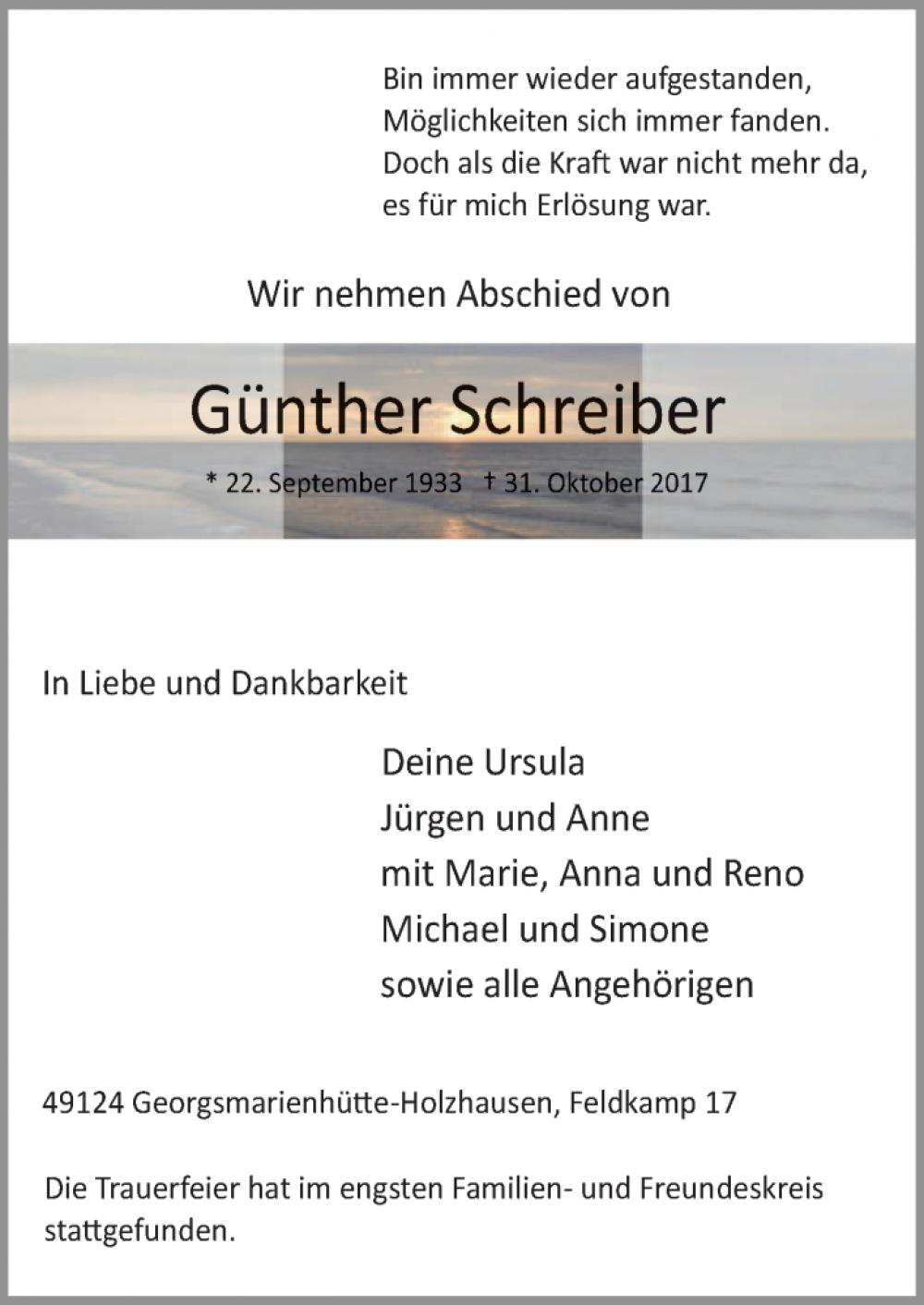 Bin immer wieder aufgestanden,
Möglichkeiten sich immer fanden.
Doch als die Kraft war nicht mehr da,
es für mich Erlösung war.

Wir nehmen Abschied von

Günther Schreiber

* 22. September 1933 † 31. Oktober 2017

In Liebe und Dankbarkeit

Deine Ursula
Jürgen und Anne
mit Marie, Anna und Reno
Michael und Simone
sowie alle Angehörigen

49124 Georgsmarienhütte-Holzhausen, Feldkamp 17

Die Trauerfeier hat im engsten Familien- und Freundeskreis stattgefunden.